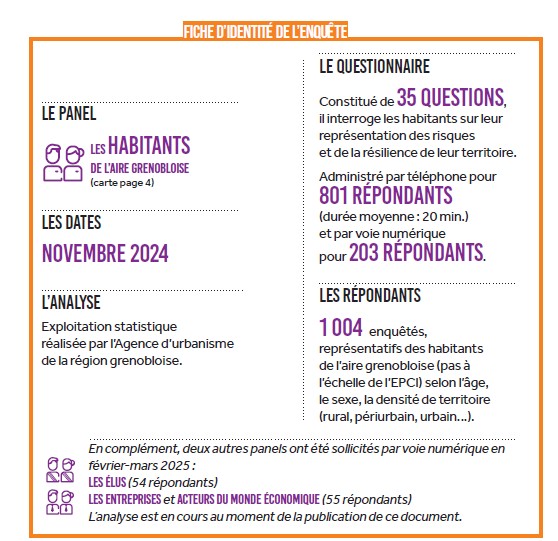 FICHE D'IDENTITÉ DE L'ENQUÊTE

LE PANEL

LES HABITANTS DE L'AIRE GRENOBLOISE (carte page 4)

LES DATES

NOVEMBRE 2024

L'ANALYSE

Exploitation statistique réalisée par l'Agence d'urbanisme de la région grenobloise.

LE QUESTIONNAIRE

Constitué de 35 QUESTIONS, il interroge les habitants sur leur représentation des risques et de la résilience de leur territoire.

Administré par téléphone pour 801 RÉPONDANTS (durée moyenne : 20 min.) et par voie numérique pour 203 RÉPONDANTS.

LES RÉPONDANTS

1 004 enquêtés, représentatifs des habitants de l'aire grenobloise (pas à l'échelle de l'EPCI) selon l'âge, le sexe, la densité de territoire (rural, périurbain, urbain...).

En complément, deux autres panels ont été sollicités par voie numérique en février-mars 2025 :
LES ÉLUS (54 répondants)
LES ENTREPRISES et ACTEURS DU MONDE ÉCONOMIQUE (55 répondants)
L'analyse est en cours au moment de la publication de ce document.